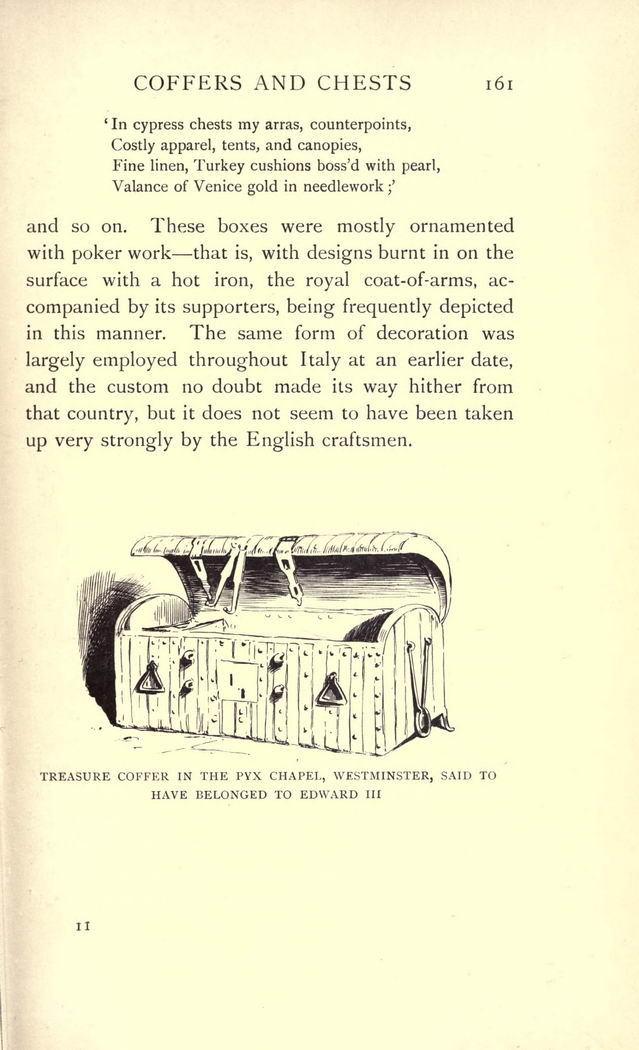 COFFERS AND CHESTS 161

'In cypress chests my arras, counterpoints,
Costly apparel, tents, and canopies,
Fine linen, Turkey cushions boss'd with pearl,
Valance of Venice gold in needlework;'

and so on. These boxes were mostly ornamented with poker work—that is, with designs burnt in on the surface with a hot iron, the royal coat-of-arms, accompanied by its supporters, being frequently depicted in this manner. The same form of decoration was largely employed throughout Italy at an earlier date, and the custom no doubt made its way hither from that country, but it does not seem to have been taken up very strongly by the English craftsmen.

TREASURE COFFER IN THE PYX CHAPEL, WESTMINSTER, SAID TO HAVE BELONGED TO EDWARD III

11